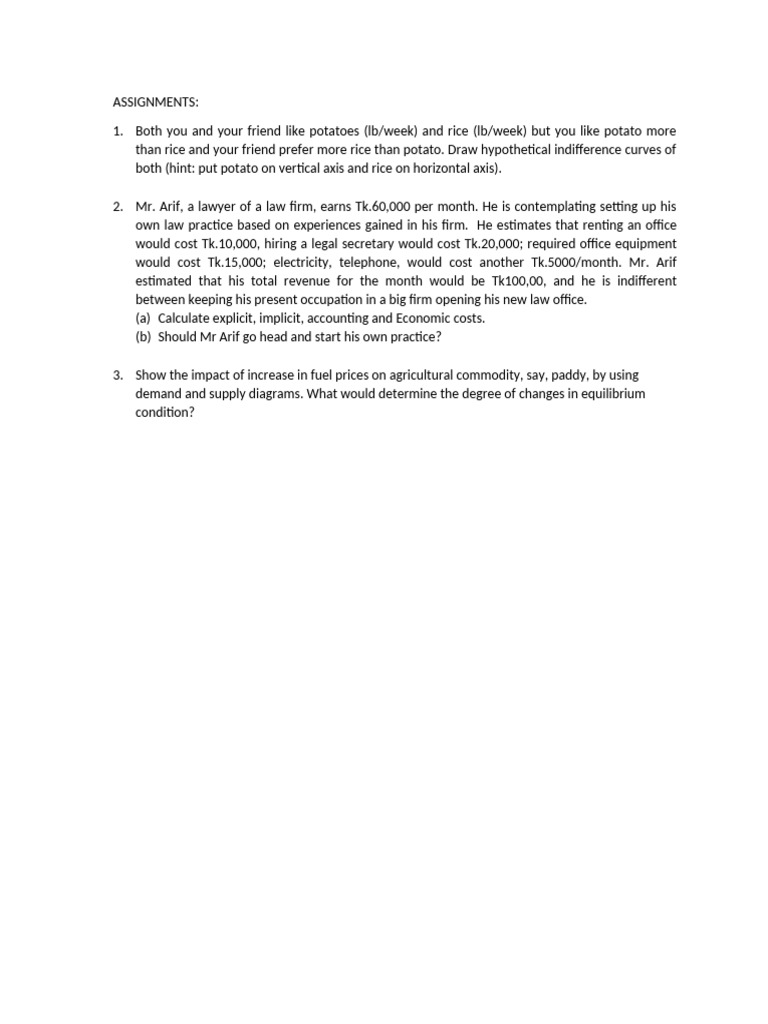 ASSIGNMENTS:

1. Both you and your friend like potatoes (lb/week) and rice (lb/week) but you like potato more than rice and your friend prefer more rice than potato. Draw hypothetical indifference curves of both (hint: put potato on vertical axis and rice on horizontal axis).

2. Mr. Arif, a lawyer of a law firm, earns Tk.60,000 per month. He is contemplating setting up his own law practice based on experiences gained in his firm. He estimates that renting an office would cost Tk.10,000, hiring a legal secretary would cost Tk.20,000; required office equipment would cost Tk.15,000; electricity, telephone, would cost another Tk.5000/month. Mr. Arif estimated that his total revenue for the month would be Tk100,00, and he is indifferent between keeping his present occupation in a big firm opening his new law office.
(a) Calculate explicit, implicit, accounting and Economic costs.
(b) Should Mr Arif go head and start his own practice?

3. Show the impact of increase in fuel prices on agricultural commodity, say, paddy, by using demand and supply diagrams. What would determine the degree of changes in equilibrium condition?